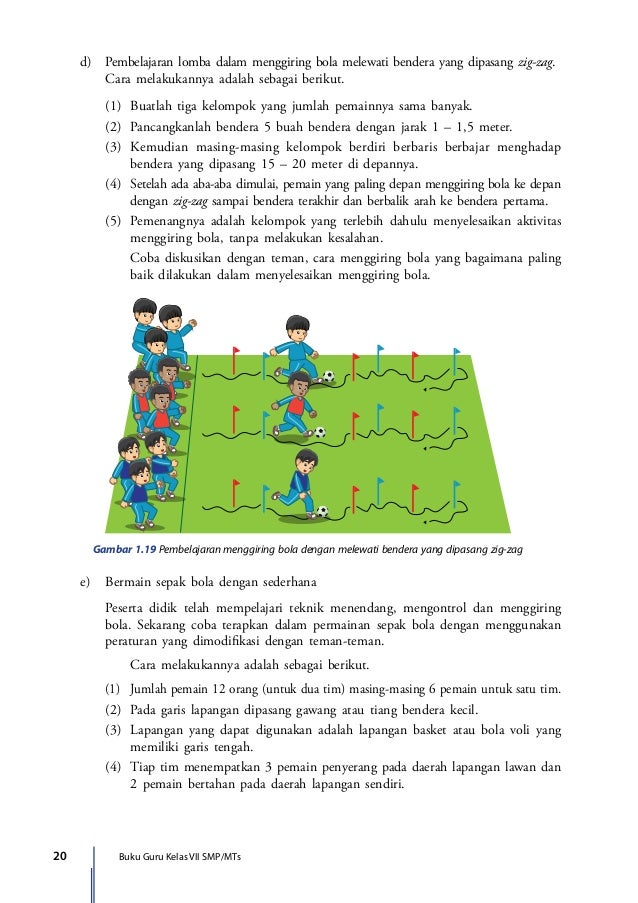 d) Pembelajaran lomba dalam menggiring bola melewati bendera yang dipasang zig-zag. Cara melakukannya adalah sebagai berikut.

(1) Buatlah tiga kelompok yang jumlah pemainnya sama banyak.
(2) Pancangkanlah bendera 5 buah bendera dengan jarak 1 – 1,5 meter.
(3) Kemudian masing-masing kelompok berdiri berbaris berbajar menghadap bendera yang dipasang 15 – 20 meter di depannya.
(4) Setelah ada aba-aba dimulai, pemain yang paling depan menggiring bola ke depan dengan zig-zag sampai bendera terakhir dan berbalik arah ke bendera pertama.
(5) Pemenangnya adalah kelompok yang terlebih dahulu menyelesaikan aktivitas menggiring bola, tanpa melakukan kesalahan.
Coba diskusikan dengan teman, cara menggiring bola yang bagaimana paling baik dilakukan dalam menyelesaikan menggiring bola.

Gambar 1.19 Pembelajaran menggiring bola dengan melewati bendera yang dipasang zig-zag

e) Bermain sepak bola dengan sederhana

Peserta didik telah mempelajari teknik menendang, mengontrol dan menggiring bola. Sekarang coba terapkan dalam permainan sepak bola dengan menggunakan peraturan yang dimodifikasi dengan teman-teman.

Cara melakukannya adalah sebagai berikut.

(1) Jumlah pemain 12 orang (untuk dua tim) masing-masing 6 pemain untuk satu tim.
(2) Pada garis lapangan dipasang gawang atau tiang bendera kecil.
(3) Lapangan yang dapat digunakan adalah lapangan basket atau bola voli yang memiliki garis tengah.
(4) Tiap tim menempatkan 3 pemain penyerang pada daerah lapangan lawan dan 2 pemain bertahan pada daerah lapangan sendiri.

20 Buku Guru Kelas VII SMP/MTs